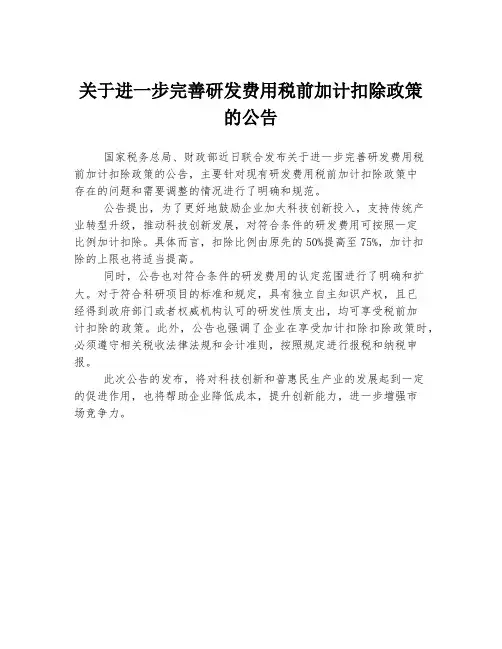 关于进一步完善研发费用税前加计扣除政策的公告

国家税务总局、财政部近日联合发布关于进一步完善研发费用税前加计扣除政策的公告，主要针对现有研发费用税前加计扣除政策中存在的问题和需要调整的情况进行了明确和规范。

公告提出，为了更好地鼓励企业加大科技创新投入，支持传统产业转型升级，推动科技创新发展，对符合条件的研发费用可按照一定比例加计扣除。具体而言，扣除比例由原先的50%提高至75%，加计扣除的上限也将适当提高。

同时，公告也对符合条件的研发费用的认定范围进行了明确和扩大。对于符合科研项目的标准和规定，具有独立自主知识产权，且已经得到政府部门或者权威机构认可的研发性质支出，均可享受税前加计扣除的政策。此外，公告也强调了企业在享受加计扣除扣除政策时，必须遵守相关税收法律法规和会计准则，按照规定进行报税和纳税申报。

此次公告的发布，将对科技创新和普惠民生产业的发展起到一定的促进作用，也将帮助企业降低成本，提升创新能力，进一步增强市场竞争力。